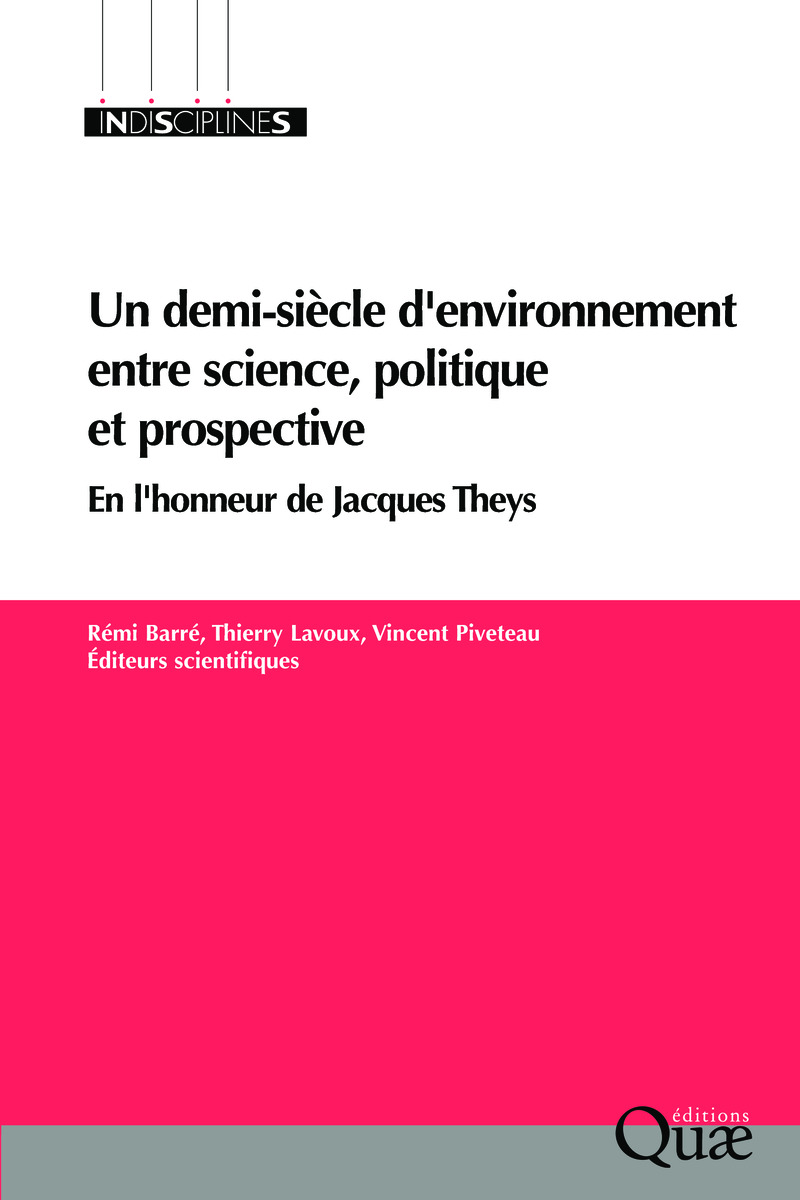 INDISCIPLINES

Un demi-siècle d'environnement entre science, politique et prospective

En l'honneur de Jacques Theys

Rémi Barré, Thierry Lavoux, Vincent Piveteau
Éditeurs scientifiques

éditions
Quæ